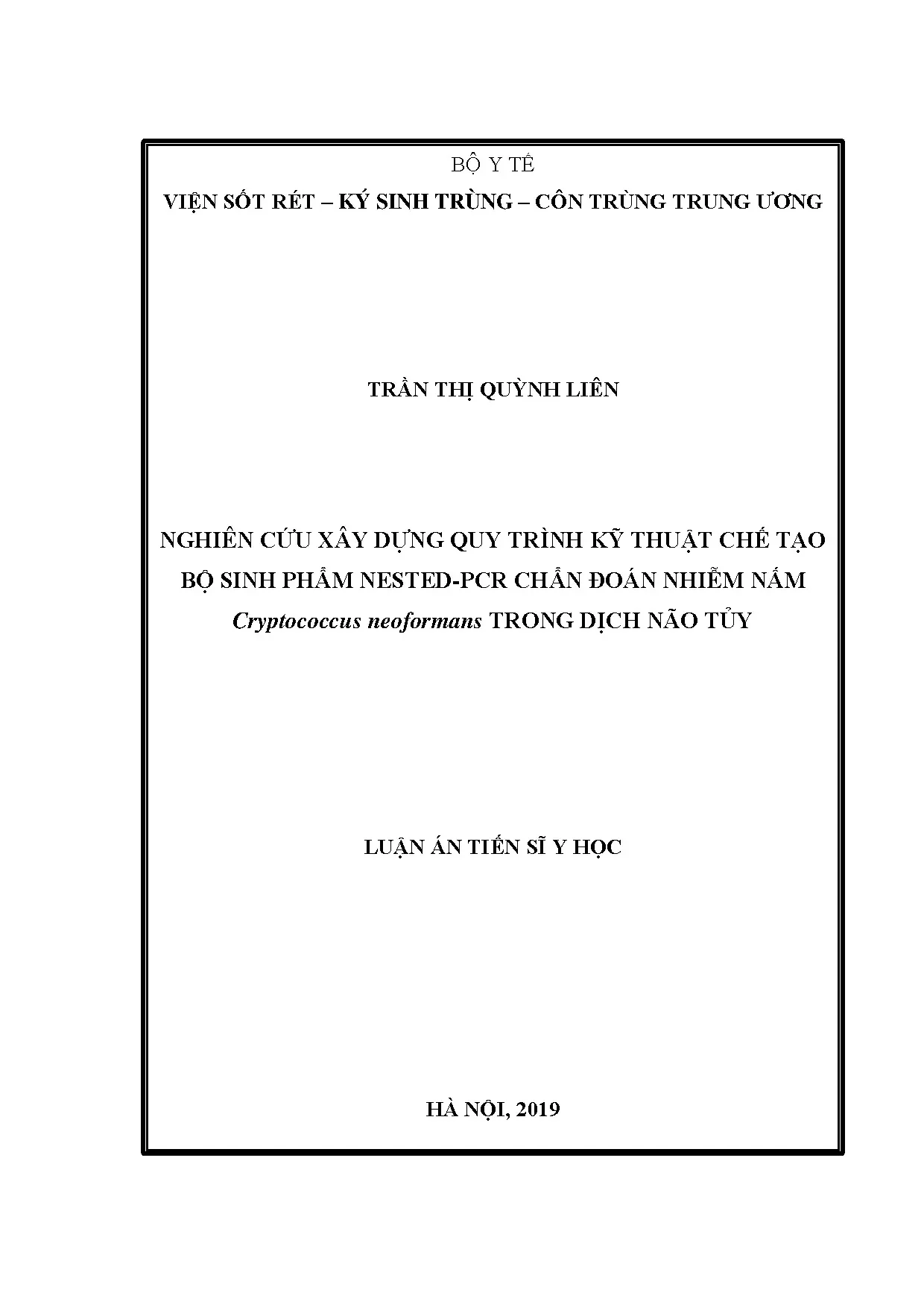 BỘ Y TẾ

VIỆN SỐT RÉT – KÝ SINH TRÙNG – CÔN TRÙNG TRUNG ƯƠNG

TRẦN THỊ QUỲNH LIÊN

NGHIÊN CỨU XÂY DỰNG QUY TRÌNH KỸ THUẬT CHẾ TẠO BỘ SINH PHẨM NESTED-PCR CHẨN ĐOÁN NHIỄM NẤM Cryptococcus neoformans TRONG DỊCH NÃO TỦY

LUẬN ÁN TIẾN SĨ Y HỌC

HÀ NỘI, 2019